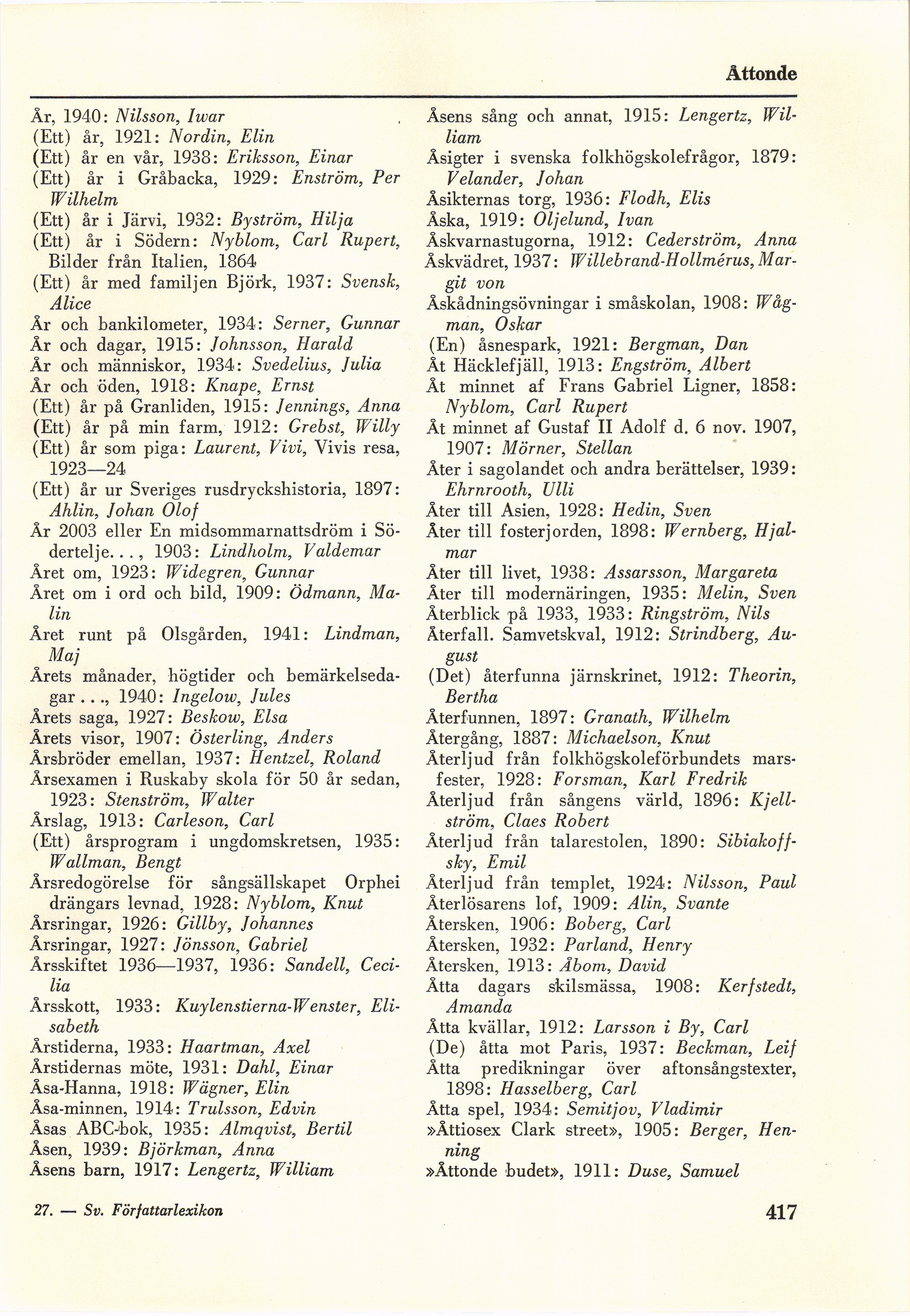 Åttonde

År, 1940: Nilsson, Iwar
(Ett) år, 1921: Nordin, Elin
(Ett) år en vår, 1938: Eriksson, Einar
(Ett) år i Gråbacka, 1929: Enström, Per Wilhelm
(Ett) år i Järvi, 1932: Byström, Hilja
(Ett) år i Södern: Nyblom, Carl Rupert, Bilder från Italien, 1864
(Ett) år med familjen Björk, 1937: Svensk, Alice
År och bankilometer, 1934: Serner, Gunnar
År och dagar, 1915: Johnsson, Harald
År och människor, 1934: Svedelius, Julia
År och öden, 1918: Knape, Ernst
(Ett) år på Granliden, 1915: Jennings, Anna
(Ett) år på min farm, 1912: Grebst, Willy
(Ett) år som piga: Laurent, Vivi, Vivis resa, 1923—24
(Ett) år ur Sveriges rusdryckshistoria, 1897: Ahlin, Johan Olof
År 2003 eller En midsommarnattsdröm i Södertelje..., 1903: Lindholm, Valdemar
Året om, 1923: Widegren, Gunnar
Året om i ord och bild, 1909: Ödmann, Malin
Året runt på Olsgården, 1941: Lindman, Maj
Årets månader, högtider och bemärkelsedagar..., 1940: Ingelow, Jules
Årets saga, 1927: Beskow, Elsa
Årets visor, 1907: Österling, Anders
Årsbröder emellan, 1937: Hentzel, Roland
Årsexamen i Ruskaby skola för 50 år sedan, 1923: Stenström, Walter
Årslag, 1913: Carleson, Carl
(Ett) årsprogram i ungdomskretsen, 1935: Wallman, Bengt
Årsredogörelse för sångsällskapet Orphei drängars levnad, 1928: Nyblom, Knut
Årsringar, 1926: Gillby, Johannes
Årsringar, 1927: Jönsson, Gabriel
Årsskiftet 1936—1937, 1936: Sandell, Cecilia
Årsskott, 1933: Kuylenstierna-Wenster, Elisabeth
Årstiderna, 1933: Haartman, Axel
Årstidernas möte, 1931: Dahl, Einar
Åsa-Hanna, 1918: Wägner, Elin
Åsa-minnen, 1914: Trulsson, Edvin
Åsas ABC-bok, 1935: Almqvist, Bertil
Åsen, 1939: Björkman, Anna
Åsens barn, 1917: Lengertz, William

Åsens sång och annat, 1915: Lengertz, William
Åsigter i svenska folkhögskolefrågor, 1879: Velander, Johan
Åsikternas torg, 1936: Flodh, Elis
Åska, 1919: Oljelund, Ivan
Åskvarnastugorna, 1912: Cederström, Anna
Åskvädret, 1937: Willebrand-Hollmérus, Margit von
Åskådningsövningar i småskolan, 1908: Wågman, Oskar
(En) åsnespark, 1921: Bergman, Dan
Åt Häcklefjäll, 1913: Engström, Albert
Åt minnet af Frans Gabriel Ligner, 1858: Nyblom, Carl Rupert
Åt minnet af Gustaf II Adolf d. 6 nov. 1907, 1907: Mörner, Stellan
Åter i sagolandet och andra berättelser, 1939: Ehrnrooth, Ulli
Åter till Asien, 1928: Hedin, Sven
Åter till fosterjorden, 1898: Wernberg, Hjalmar
Åter till livet, 1938: Assarsson, Margareta
Åter till modernäringen, 1935: Melin, Sven
Återblick på 1933, 1933: Ringström, Nils
Återfall. Samvetskval, 1912: Strindberg, August
(Det) återfunna järnskrinet, 1912: Theorin, Bertha
Återfunnen, 1897: Granath, Wilhelm
Återgång, 1887: Michaelson, Knut
Återljud från folkhögskoleförbundets marsfester, 1928: Forsman, Karl Fredrik
Återljud från sångens värld, 1896: Kjellström, Claes Robert
Återljud från talarestolen, 1890: Sibiakoffsky, Emil
Återljud från templet, 1924: Nilsson, Paul
Återlösarens lof, 1909: Alin, Svante
Återsken, 1906: Boberg, Carl
Återsken, 1932: Parland, Henry
Återsken, 1913: Åbom, David
Åtta dagars skilsmässa, 1908: Kerfstedt, Amanda
Åtta kvällar, 1912: Larsson i By, Carl
(De) åtta mot Paris, 1937: Beckman, Leif
Åtta predikningar över aftonsångstexter, 1898: Hasselberg, Carl
Åtta spel, 1934: Semitjov, Vladimir
»Åttiosex Clark street», 1905: Berger, Henning
»Åttonde budet», 1911: Duse, Samuel

27. — Sv. Författarlexikon

417